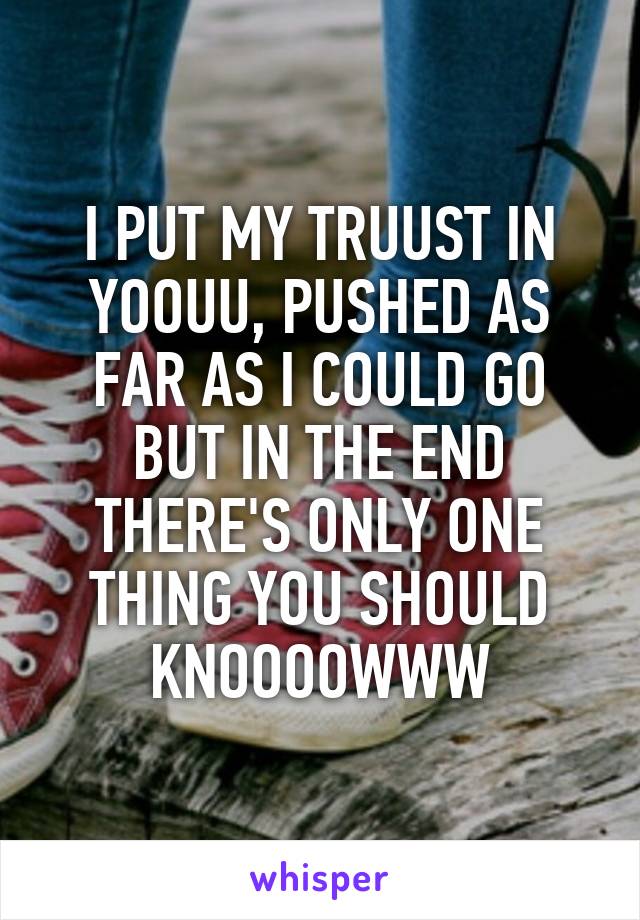 I PUT MY TRUUST IN YOOUU, PUSHED AS FAR AS I COULD GO BUT IN THE END THERE'S ONLY ONE THING YOU SHOULD KNOOOOWWW

whisper